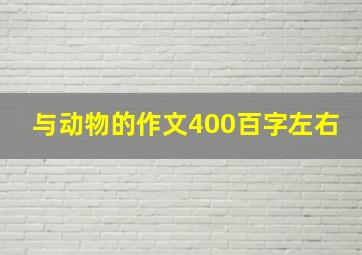 与动物的作文400百字左右